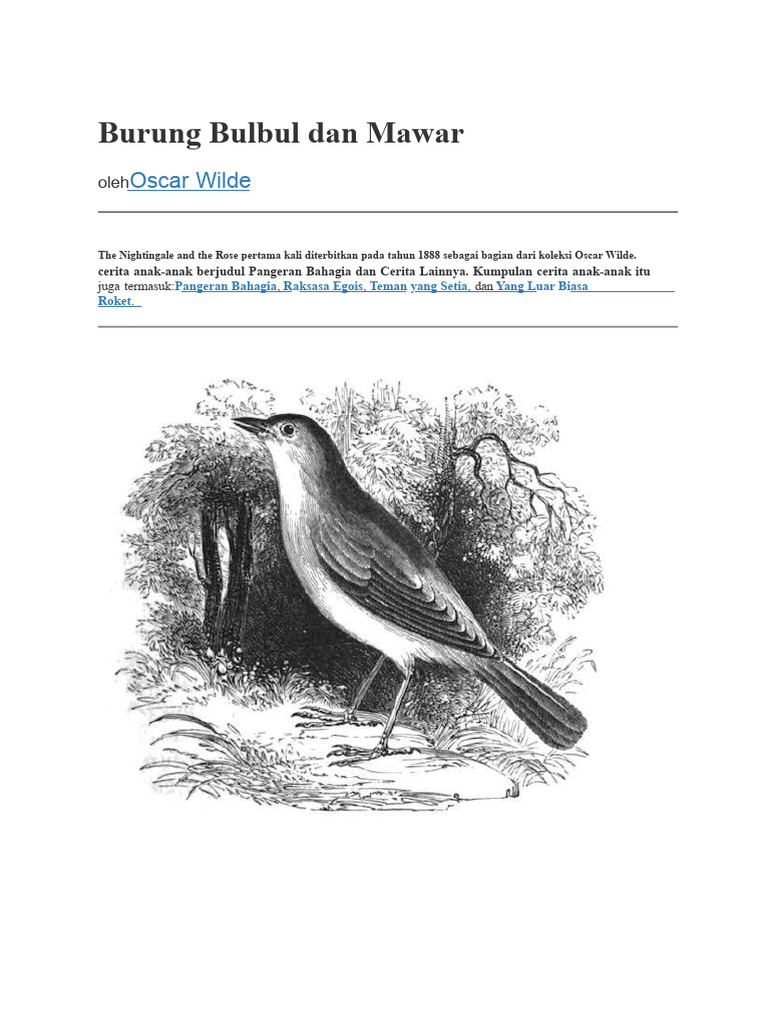 Burung Bulbul dan Mawar

olehOscar Wilde

The Nightingale and the Rose pertama kali diterbitkan pada tahun 1888 sebagai bagian dari koleksi Oscar Wilde. cerita anak-anak berjudul Pangeran Bahagia dan Cerita Lainnya. Kumpulan cerita anak-anak itu juga termasuk:Pangeran Bahagia, Raksasa Egois, Teman yang Setia, dan Yang Luar Biasa Roket.